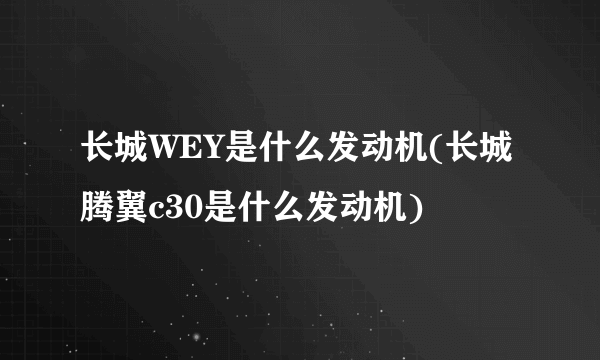 长城WEY是什么发动机(长城腾翼c30是什么发动机)